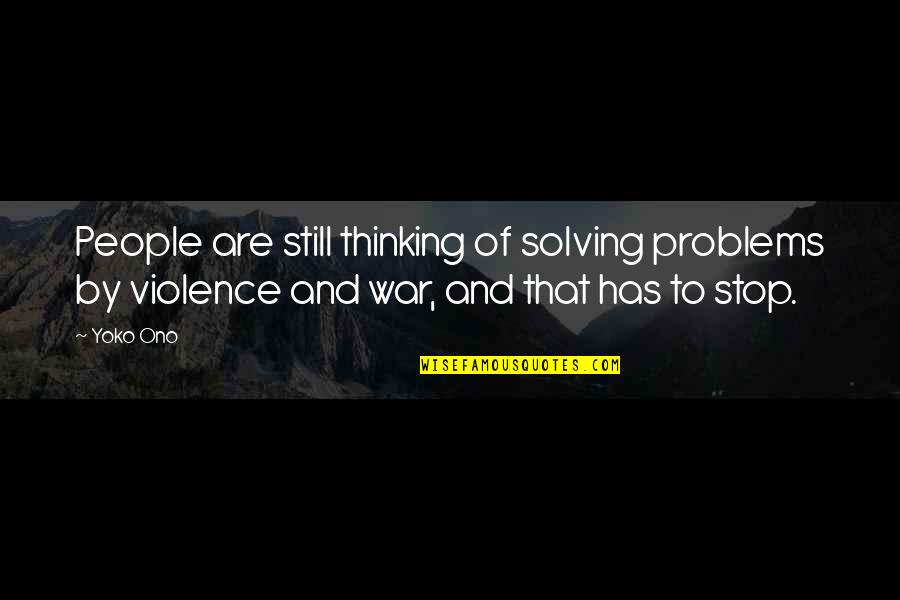 People are still thinking of solving problems by violence and war, and that has to stop.

~ Yoko Ono

WISEFAMOUSQUOTES.COM